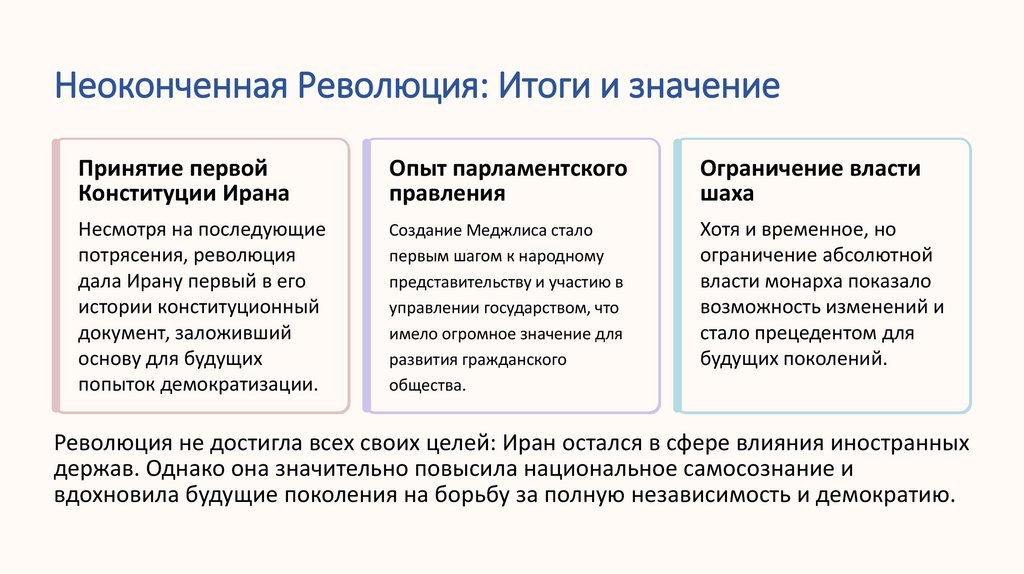 Неоконченная Революция: Итоги и значение

Принятие первой Конституции Ирана

Несмотря на последующие потрясения, революция дала Ирану первый в его истории конституционный документ, заложивший основу для будущих попыток демократизации.

Опыт парламентского правления

Создание Меджлиса стало первым шагом к народному представительству и участию в управлении государством, что имело огромное значение для развития гражданского общества.

Ограничение власти шаха

Хотя и временное, но ограничение абсолютной власти монарха показало возможность изменений и стало прецедентом для будущих поколений.

Революция не достигла всех своих целей: Иран остался в сфере влияния иностранных держав. Однако она значительно повысила национальное самосознание и вдохновила будущие поколения на борьбу за полную независимость и демократию.